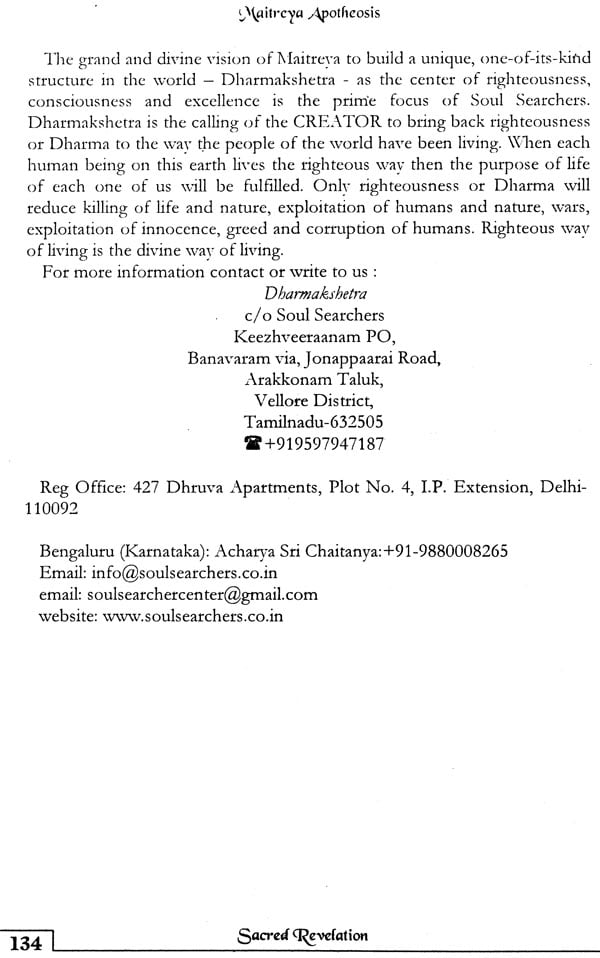 Maitreya Apotheosis

The grand and divine vision of Maitreya to build a unique, one-of-its-kind structure in the world – Dharmakshetra - as the center of righteousness, consciousness and excellence is the prime focus of Soul Searchers. Dharmakshetra is the calling of the CREATOR to bring back righteousness or Dharma to the way the people of the world have been living. When each human being on this earth lives the righteous way then the purpose of life of each one of us will be fulfilled. Only righteousness or Dharma will reduce killing of life and nature, exploitation of humans and nature, wars, exploitation of innocence, greed and corruption of humans. Righteous way of living is the divine way of living.

For more information contact or write to us :

Dharmakshetra
c/o Soul Searchers
Keezhveeraanam PO,
Banavaram via, Jonappaarai Road,
Arakkonam Taluk,
Vellore District,
Tamilnadu-632505
☎+919597947187

Reg Office: 427 Dhruva Apartments, Plot No. 4, I.P. Extension, Delhi-110092

Bengaluru (Karnataka): Acharya Sri Chaitanya:+91-9880008265
Email: info@soulsearchers.co.in
email: soulsearchercenter@gmail.com
website: www.soulsearchers.co.in

134 Sacred Revelation